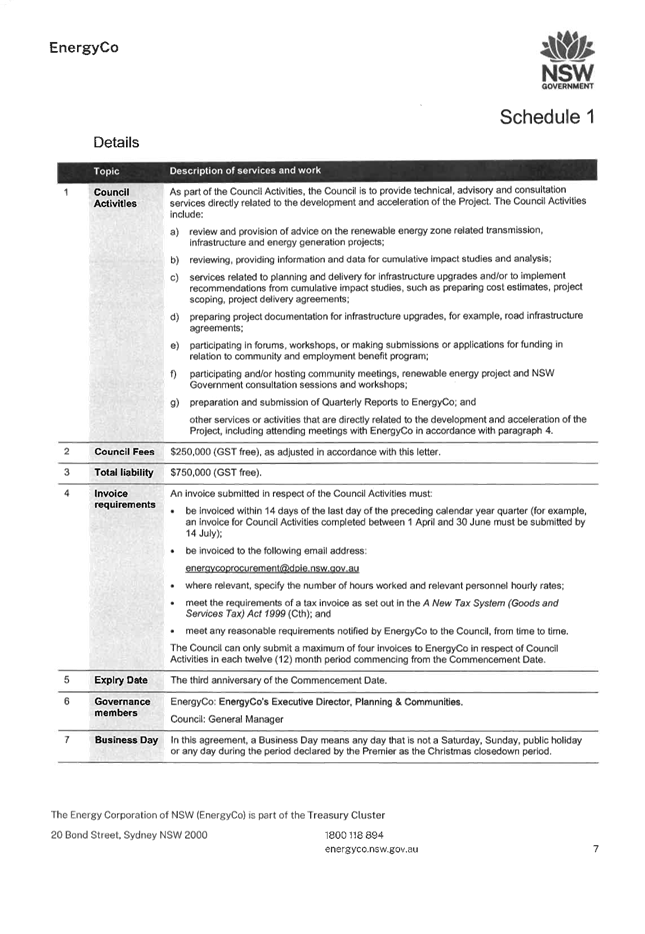 EnergyCo

NSW
GOVERNMENT

Schedule 1

Details

| | Topic | Description of services and work |
|---|---|---|
| 1 | Council Activities | As part of the Council Activities, the Council is to provide technical, advisory and consultation services directly related to the development and acceleration of the Project. The Council Activities include: a) review and provision of advice on the renewable energy zone related transmission, infrastructure and energy generation projects; b) reviewing, providing information and data for cumulative impact studies and analysis; c) services related to planning and delivery for infrastructure upgrades and/or to implement recommendations from cumulative impact studies, such as preparing cost estimates, project scoping, project delivery agreements; d) preparing project documentation for infrastructure upgrades, for example, road infrastructure agreements; e) participating in forums, workshops, or making submissions or applications for funding in relation to community and employment benefit program; f) participating and/or hosting community meetings, renewable energy project and NSW Government consultation sessions and workshops; g) preparation and submission of Quarterly Reports to EnergyCo; and other services or activities that are directly related to the development and acceleration of the Project, including attending meetings with EnergyCo in accordance with paragraph 4. |
| 2 | Council Fees | $250,000 (GST free), as adjusted in accordance with this letter. |
| 3 | Total liability | $750,000 (GST free). |
| 4 | Invoice requirements | An invoice submitted in respect of the Council Activities must: • be invoiced within 14 days of the last day of the preceding calendar year quarter (for example, an invoice for Council Activities completed between 1 April and 30 June must be submitted by 14 July); • be invoiced to the following email address: energycoprocurement@dpie.nsw.gov.au • where relevant, specify the number of hours worked and relevant personnel hourly rates; • meet the requirements of a tax invoice as set out in the A New Tax System (Goods and Services Tax) Act 1999 (Cth); and • meet any reasonable requirements notified by EnergyCo to the Council, from time to time. The Council can only submit a maximum of four invoices to EnergyCo in respect of Council Activities in each twelve (12) month period commencing from the Commencement Date. |
| 5 | Expiry Date | The third anniversary of the Commencement Date. |
| 6 | Governance members | EnergyCo: EnergyCo's Executive Director, Planning & Communities. Council: General Manager |
| 7 | Business Day | In this agreement, a Business Day means any day that is not a Saturday, Sunday, public holiday or any day during the period declared by the Premier as the Christmas closedown period. |

The Energy Corporation of NSW (EnergyCo) is part of the Treasury Cluster

20 Bond Street, Sydney NSW 2000

1800 118 894
energyco.nsw.gov.au

7